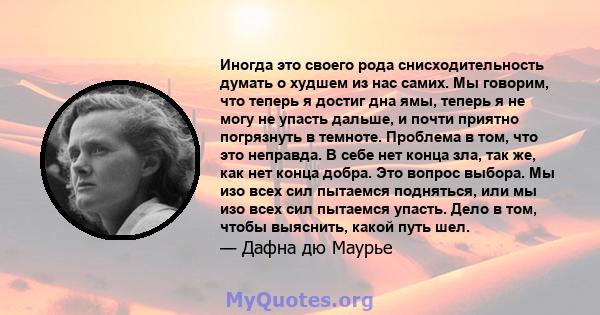 Иногда это своего рода снисходительность думать о худшем из нас самих. Мы говорим, что теперь я достиг дна ямы, теперь я не могу не упасть дальше, и почти приятно погрязнуть в темноте. Проблема в том, что это неправда. В себе нет конца зла, так же, как нет конца добра. Это вопрос выбора. Мы изо всех сил пытаемся подняться, или мы изо всех сил пытаемся упасть. Дело в том, чтобы выяснить, какой путь шел.
— Дафна дю Маурье

MyQuotes.org